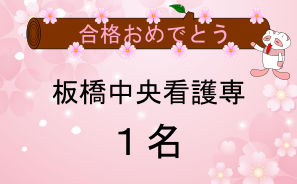 合格おめでとう

板橋中央看護専

１名